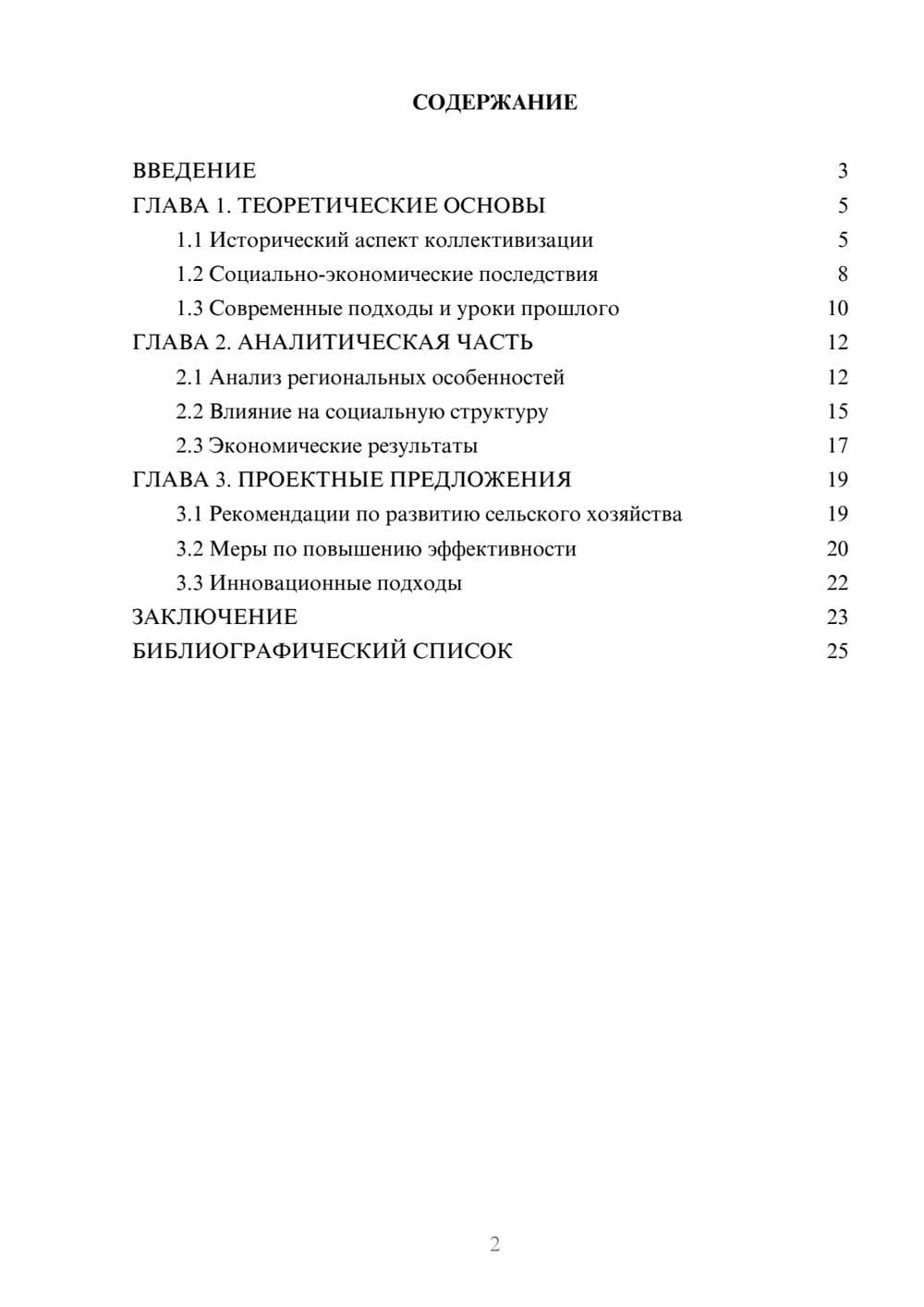 СОДЕРЖАНИЕ

ВВЕДЕНИЕ 3
ГЛАВА 1. ТЕОРЕТИЧЕСКИЕ ОСНОВЫ 5
1.1 Исторический аспект коллективизации 5
1.2 Социально-экономические последствия 8
1.3 Современные подходы и уроки прошлого 10
ГЛАВА 2. АНАЛИТИЧЕСКАЯ ЧАСТЬ 12
2.1 Анализ региональных особенностей 12
2.2 Влияние на социальную структуру 15
2.3 Экономические результаты 17
ГЛАВА 3. ПРОЕКТНЫЕ ПРЕДЛОЖЕНИЯ 19
3.1 Рекомендации по развитию сельского хозяйства 19
3.2 Меры по повышению эффективности 20
3.3 Инновационные подходы 22
ЗАКЛЮЧЕНИЕ 23
БИБЛИОГРАФИЧЕСКИЙ СПИСОК 25

2